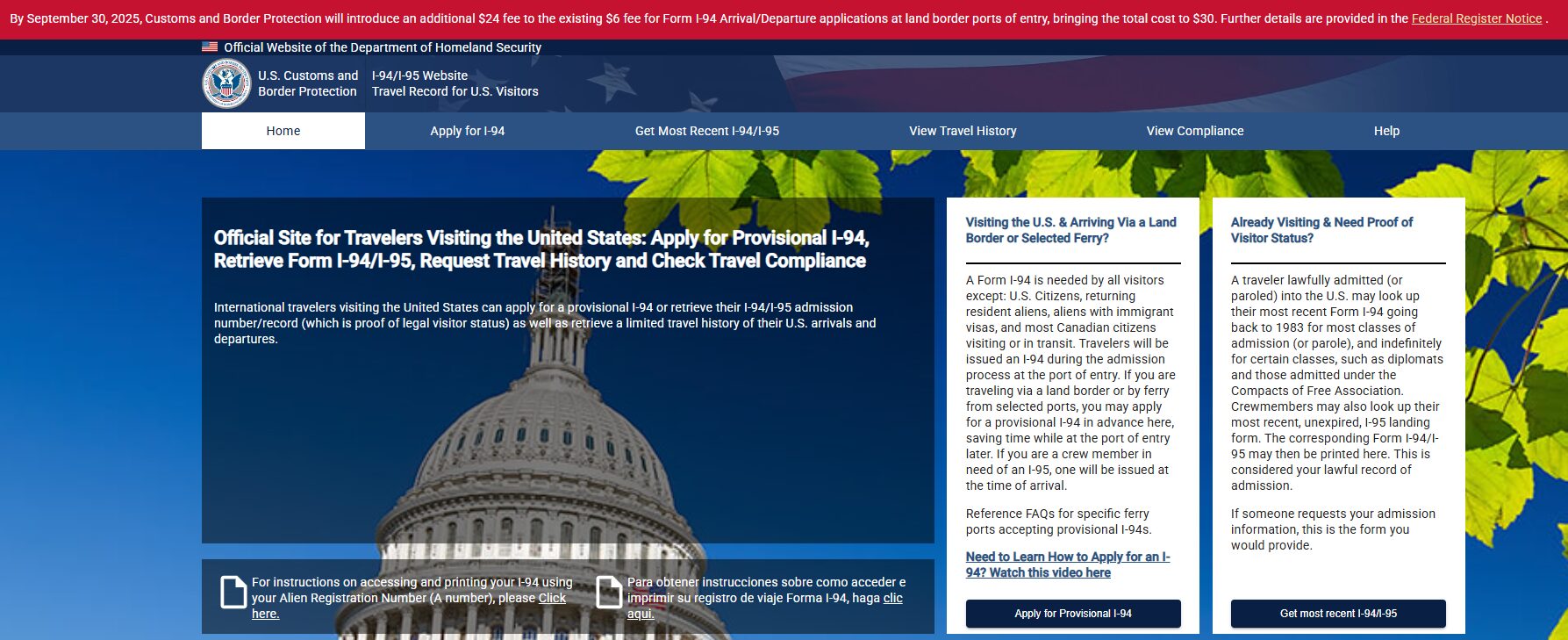 By September 30, 2025, Customs and Border Protection will introduce an additional \$24 fee to the existing \$6 fee for Form I-94 Arrival/Departure applications at land border ports of entry, bringing the total cost to \$30. Further details are provided in the Federal Register Notice .

Official Website of the Department of Homeland Security

U.S. Customs and Border Protection

I-94/I-95 Website
Travel Record for U.S. Visitors

Home
Apply for I-94
Get Most Recent I-94/I-95
View Travel History
View Compliance
Help

Official Site for Travelers Visiting the United States: Apply for Provisional I-94, Retrieve Form I-94/I-95, Request Travel History and Check Travel Compliance

International travelers visiting the United States can apply for a provisional I-94 or retrieve their I-94/I-95 admission number/record (which is proof of legal visitor status) as well as retrieve a limited travel history of their U.S. arrivals and departures.

For instructions on accessing and printing your I-94 using your Alien Registration Number (A number), please Click here.

Para obtener instrucciones sobre como acceder e imprimir su registro de viaje Forma I-94, haga clic aqui.

Visiting the U.S. & Arriving Via a Land Border or Selected Ferry?

A Form I-94 is needed by all visitors except: U.S. Citizens, returning resident aliens, aliens with immigrant visas, and most Canadian citizens visiting or in transit. Travelers will be issued an I-94 during the admission process at the port of entry. If you are traveling via a land border or by ferry from selected ports, you may apply for a provisional I-94 in advance here, saving time while at the port of entry later. If you are a crew member in need of an I-95, one will be issued at the time of arrival.

Reference FAQs for specific ferry ports accepting provisional I-94s.

Need to Learn How to Apply for an I-94? Watch this video here

Apply for Provisional I-94

Already Visiting & Need Proof of Visitor Status?

A traveler lawfully admitted (or paroled) into the U.S. may look up their most recent Form I-94 going back to 1983 for most classes of admission (or parole), and indefinitely for certain classes, such as diplomats and those admitted under the Compacts of Free Association. Crewmembers may also look up their most recent, unexpired, I-95 landing form. The corresponding Form I-94/I-95 may then be printed here. This is considered your lawful record of admission.

If someone requests your admission information, this is the form you would provide.

Get most recent I-94/I-95